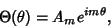 $\Theta(\theta) = A_m e^{im\theta},$